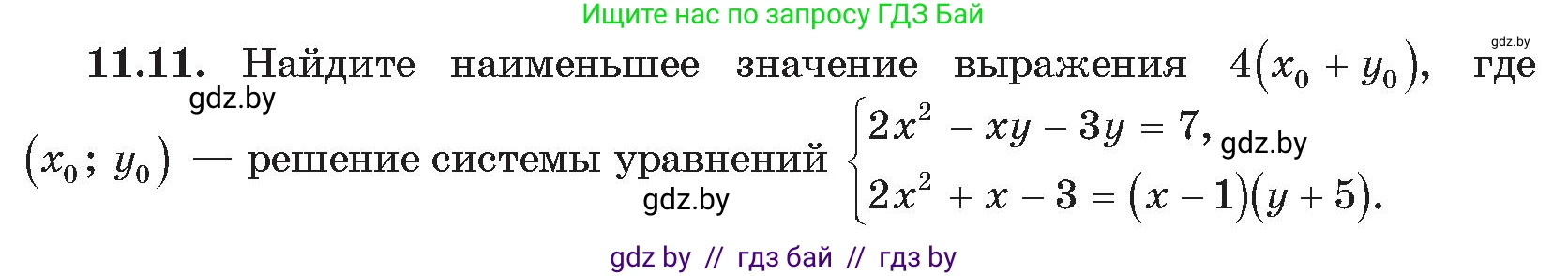 Ищите нас по запросу ГДЗ Бай

gdz.by

**11.11.** Найдите наименьшее значение выражения $4(x_0 + y_0)$, где $(x_0;\ y_0)$ — решение системы уравнений $\begin{cases} 2x^2 - xy - 3y = 7, \\ 2x^2 + x - 3 = (x-1)(y+5). \end{cases}$

gdz.by

gdz.by

gdz.by

gdz by // гдз бай // гдз by